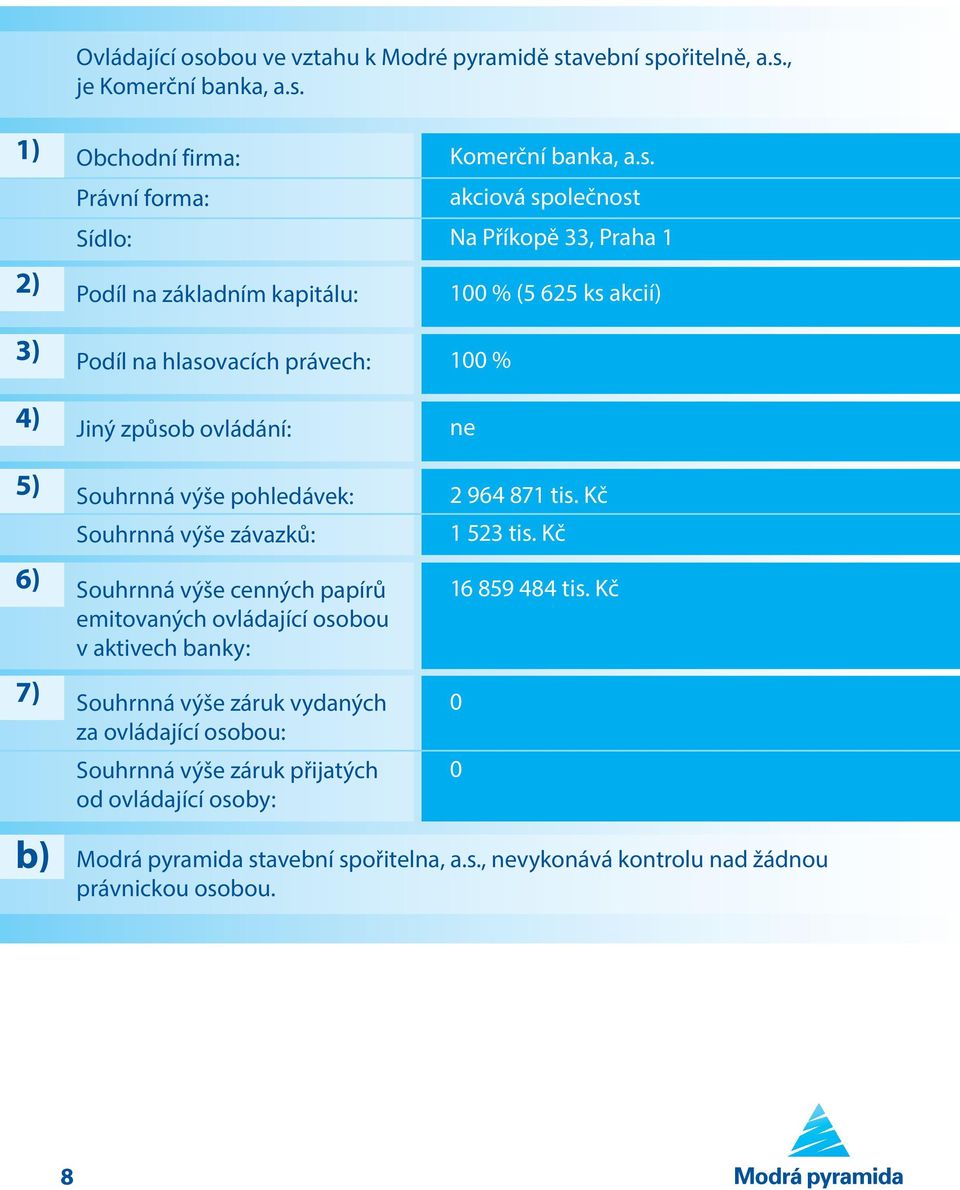 Ovládající osobou ve vztahu k Modré pyramidě stavební spořitelně, a.s., je Komerční banka, a.s.

| | | |
|---|---|---|
| 1) | Obchodní firma: | Komerční banka, a.s. |
| | Právní forma: | akciová společnost |
| | Sídlo: | Na Příkopě 33, Praha 1 |
| 2) | Podíl na základním kapitálu: | 100 % (5 625 ks akcií) |
| 3) | Podíl na hlasovacích právech: | 100 % |
| 4) | Jiný způsob ovládání: | ne |
| 5) | Souhrnná výše pohledávek: | 2 964 871 tis. Kč |
| | Souhrnná výše závazků: | 1 523 tis. Kč |
| 6) | Souhrnná výše cenných papírů emitovaných ovládající osobou v aktivech banky: | 16 859 484 tis. Kč |
| 7) | Souhrnná výše záruk vydaných za ovládající osobou: | 0 |
| | Souhrnná výše záruk přijatých od ovládající osoby: | 0 |

b) Modrá pyramida stavební spořitelna, a.s., nevykonává kontrolu nad žádnou právnickou osobou.

8

Modrá pyramida